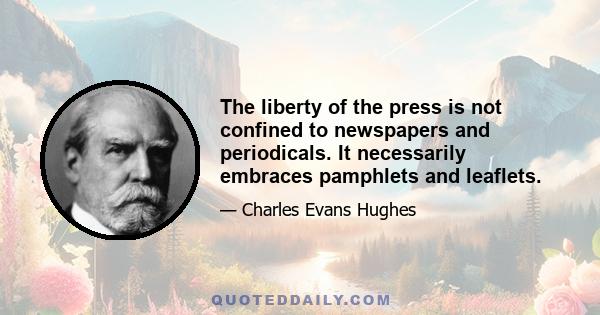 The liberty of the press is not confined to newspapers and periodicals. It necessarily embraces pamphlets and leaflets.

— Charles Evans Hughes

QUOTEDDAILY.COM